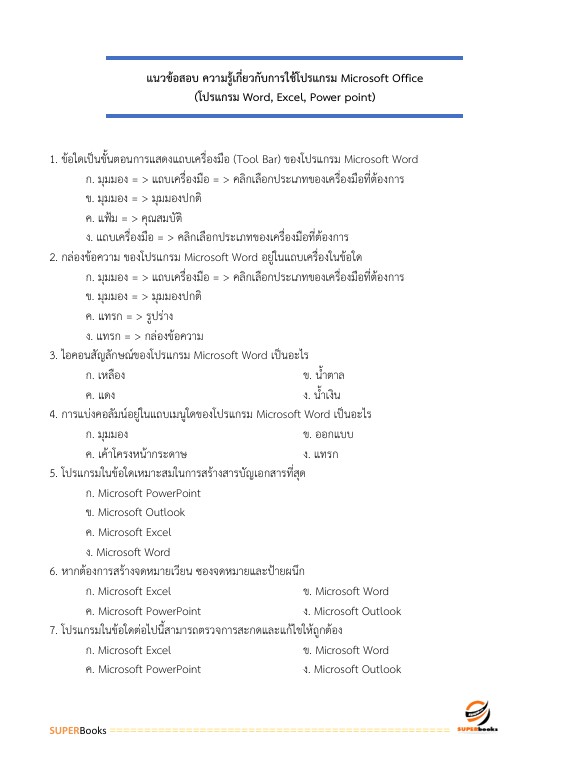 แนวข้อสอบ ความรู้เกี่ยวกับการใช้โปรแกรม Microsoft Office
(โปรแกรม Word, Excel, Power point)

1. ข้อใดเป็นขั้นตอนการแสดงแถบเครื่องมือ (Tool Bar) ของโปรแกรม Microsoft Word
ก. มุมมอง = > แถบเครื่องมือ = > คลิกเลือกประเภทของเครื่องมือที่ต้องการ
ข. มุมมอง = > มุมมองปกติ
ค. แฟ้ม = > คุณสมบัติ
ง. แถบเครื่องมือ = > คลิกเลือกประเภทของเครื่องมือที่ต้องการ
2. กล่องข้อความ ของโปรแกรม Microsoft Word อยู่ในแถบเครื่องในข้อใด
ก. มุมมอง = > แถบเครื่องมือ = > คลิกเลือกประเภทของเครื่องมือที่ต้องการ
ข. มุมมอง = > มุมมองปกติ
ค. แทรก = > รูปร่าง
ง. แทรก = > กล่องข้อความ
3. ไอคอนสัญลักษณ์ของโปรแกรม Microsoft Word เป็นอะไร
ก. เหลือง
ข. น้ำตาล
ค. แดง
ง. น้ำเงิน
4. การแบ่งคอลัมน์อยู่ในแถบเมนูใดของโปรแกรม Microsoft Word เป็นอะไร
ก. มุมมอง
ข. ออกแบบ
ค. เค้าโครงหน้ากระดาษ
ง. แทรก
5. โปรแกรมในข้อใดเหมาะสมในการสร้างสารบัญเอกสารที่สุด
ก. Microsoft PowerPoint
ข. Microsoft Outlook
ค. Microsoft Excel
ง. Microsoft Word
6. หากต้องการสร้างจดหมายเวียน ซองจดหมายและป้ายผนึก
ก. Microsoft Excel
ข. Microsoft Word
ค. Microsoft PowerPoint
ง. Microsoft Outlook
7. โปรแกรมในข้อใดต่อไปนี้สามารถตรวจการสะกดและแก้ไขให้ถูกต้อง
ก. Microsoft Excel
ข. Microsoft Word
ค. Microsoft PowerPoint
ง. Microsoft Outlook

SUPERBooks
SUPERbooks